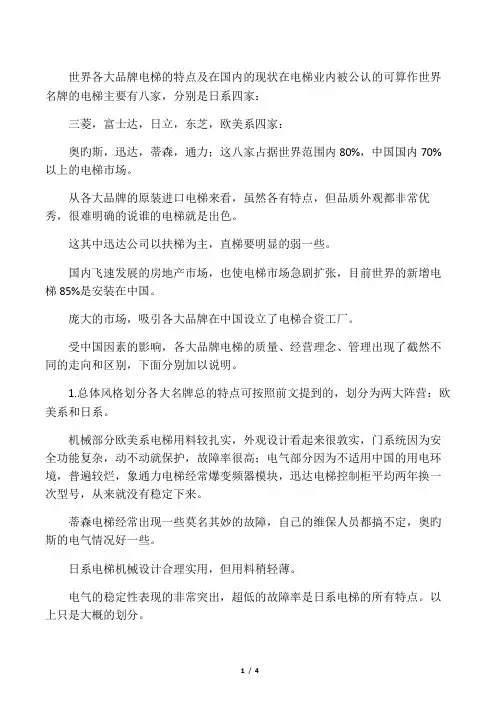 世界各大品牌电梯的特点及在国内的现状在电梯业内被公认的可算作世界名牌的电梯主要有八家，分别是日系四家：

三菱，富士达，日立，东芝，欧美系四家：

奥旳斯，迅达，蒂森，通力；这八家占据世界范围内 80%，中国国内 70%以上的电梯市场。

从各大品牌的原装进口电梯来看，虽然各有特点，但品质外观都非常优秀，很难明确的说谁的电梯就是出色。

这其中迅达公司以扶梯为主，直梯要明显的弱一些。

国内飞速发展的房地产市场，也使电梯市场急剧扩张，目前世界的新增电梯 85%是安装在中国。

庞大的市场，吸引各大品牌在中国设立了电梯合资工厂。

受中国因素的影响，各大品牌电梯的质量、经营理念、管理出现了截然不同的走向和区别，下面分别加以说明。

1.总体风格划分各大名牌总的特点可按照前文提到的，划分为两大阵营：欧美系和日系。

机械部分欧美系电梯用料较扎实，外观设计看起来很敦实，门系统因为安全功能复杂，动不动就保护，故障率很高；电气部分因为不适用中国的用电环境，普遍较烂，象通力电梯经常爆变频器模块，迅达电梯控制柜平均两年换一次型号，从来就没有稳定下来。

蒂森电梯经常出现一些莫名其妙的故障，自己的维保人员都搞不定，奥旳斯的电气情况好一些。

日系电梯机械设计合理实用，但用料稍轻薄。

电气的稳定性表现的非常突出，超低的故障率是日系电梯的所有特点。以上只是大概的划分。

1 / 4